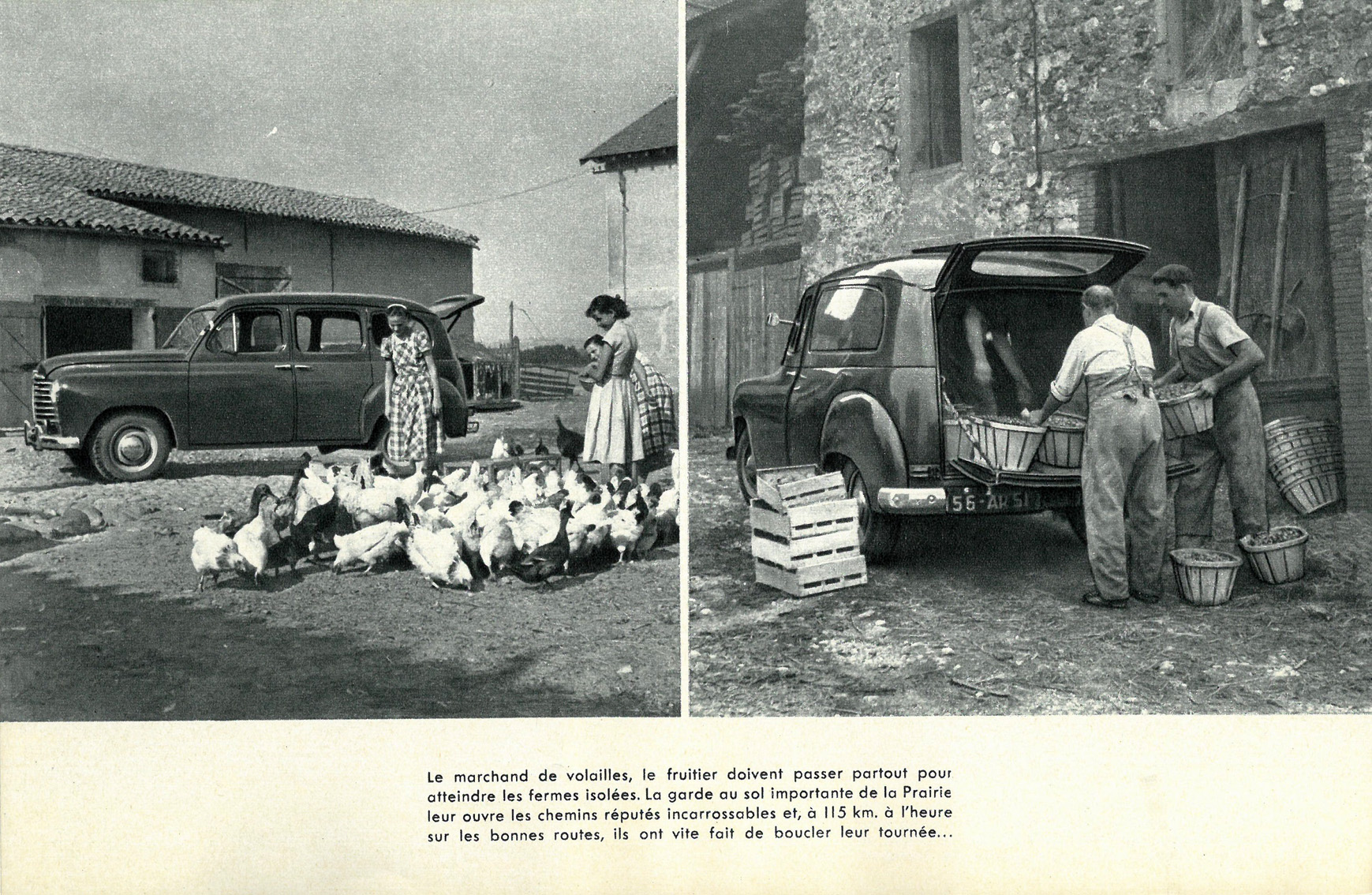 56-AK 51

Le marchand de volailles, le fruitier doivent passer partout pour atteindre les fermes isolées. La garde au sol importante de la Prairie leur ouvre les chemins réputés incarrossables et, à 115 km. à l'heure sur les bonnes routes, ils ont vite fait de boucler leur tournée...